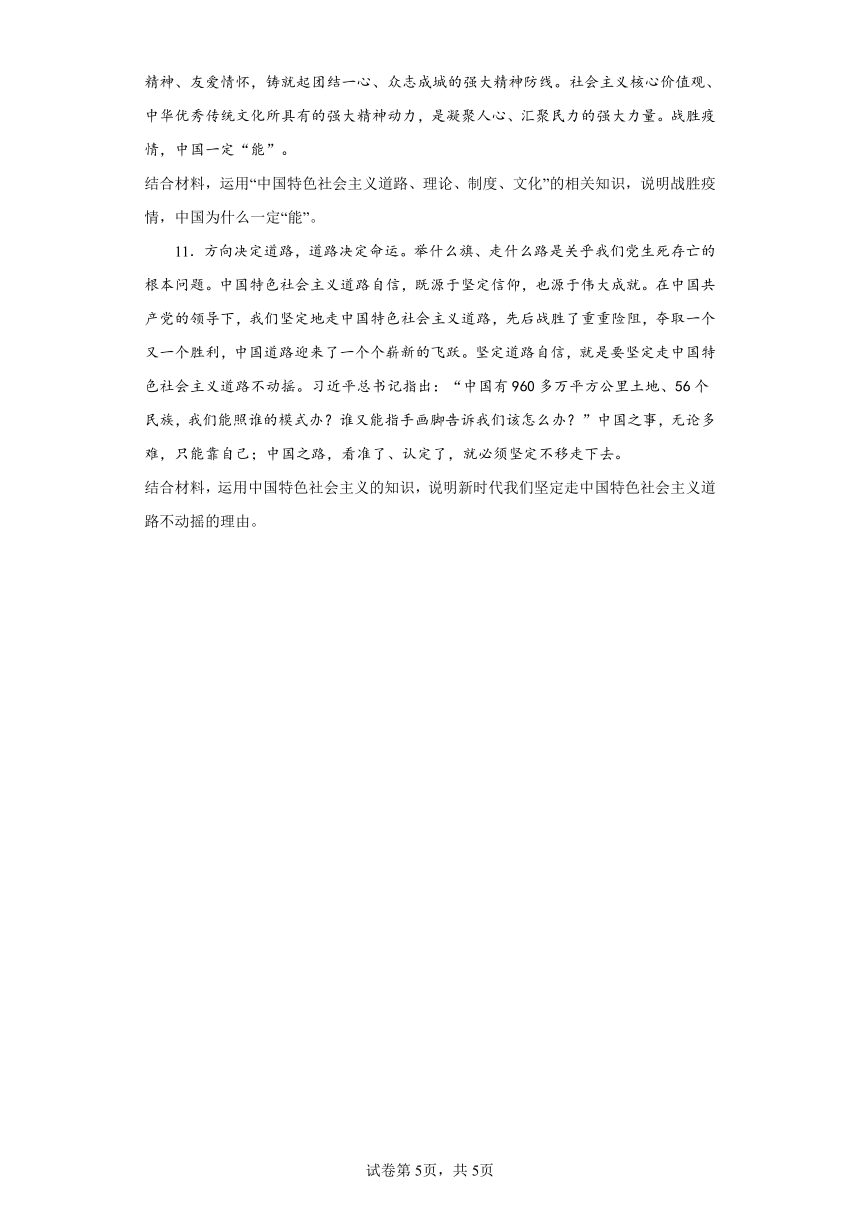 精神、友爱情怀，铸就起团结一心、众志成城的强大精神防线。社会主义核心价值观、中华优秀传统文化所具有的强大精神动力，是凝聚人心、汇聚民力的强大力量。战胜疫情，中国一定“能”。

结合材料，运用“中国特色社会主义道路、理论、制度、文化”的相关知识，说明战胜疫情，中国为什么一定“能”。

11．方向决定道路，道路决定命运。举什么旗、走什么路是关乎我们党生死存亡的根本问题。中国特色社会主义道路自信，既源于坚定信仰，也源于伟大成就。在中国共产党的领导下，我们坚定地走中国特色社会主义道路，先后战胜了重重险阻，夺取一个又一个胜利，中国道路迎来了一个个崭新的飞跃。坚定道路自信，就是要坚定走中国特色社会主义道路不动摇。习近平总书记指出：“中国有960多万平方公里土地、56个民族，我们能照谁的模式办？谁又能指手画脚告诉我们该怎么办？”中国之事，无论多难，只能靠自己；中国之路，看准了、认定了，就必须坚定不移走下去。

结合材料，运用中国特色社会主义的知识，说明新时代我们坚定走中国特色社会主义道路不动摇的理由。

试卷第5页，共5页